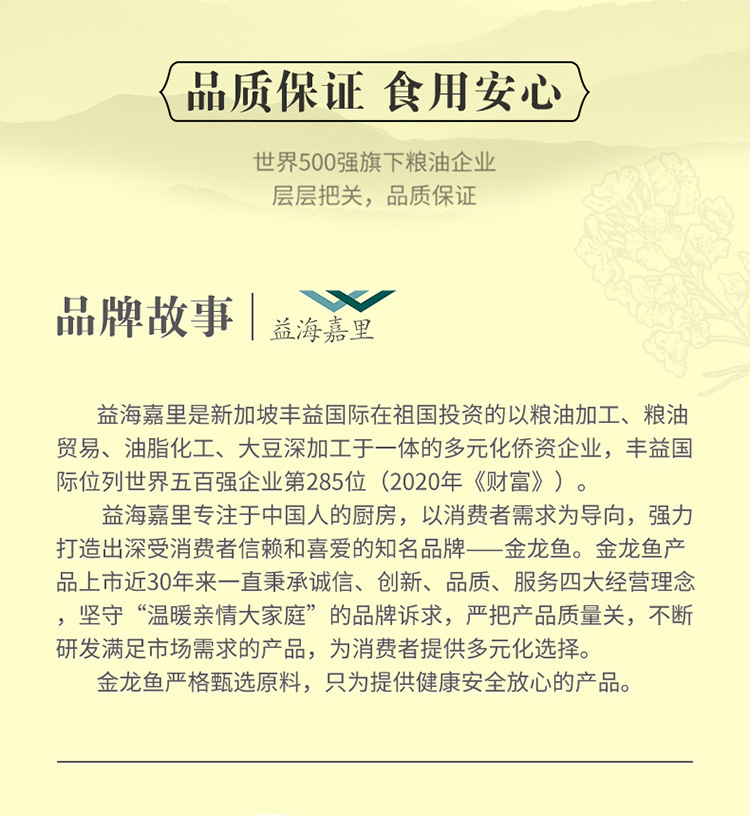 品质保证 食用安心

世界500强旗下粮油企业
层层把关，品质保证

品牌故事 | 益海嘉里

益海嘉里是新加坡丰益国际在祖国投资的以粮油加工、粮油贸易、油脂化工、大豆深加工于一体的多元化侨资企业，丰益国际位列世界五百强企业第285位（2020年《财富》）。

益海嘉里专注于中国人的厨房，以消费者需求为导向，强力打造出深受消费者信赖和喜爱的知名品牌——金龙鱼。金龙鱼产品上市近30年来一直秉承诚信、创新、品质、服务四大经营理念，坚守“温暖亲情大家庭”的品牌诉求，严把产品质量关，不断研发满足市场需求的产品，为消费者提供多元化选择。

金龙鱼严格甄选原料，只为提供健康安全放心的产品。